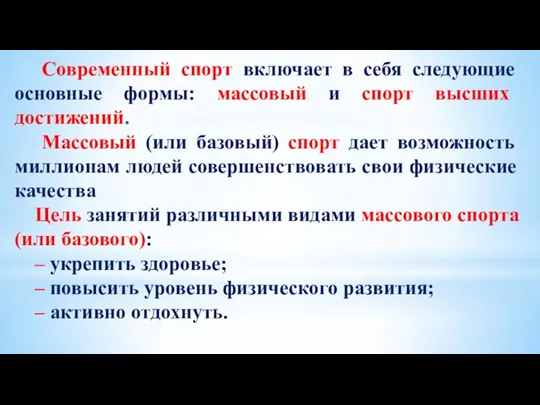 Современный спорт включает в себя следующие основные формы: массовый и спорт высших достижений.

Массовый (или базовый) спорт дает возможность миллионам людей совершенствовать свои физические качества

Цель занятий различными видами массового спорта (или базового):

– укрепить здоровье;

– повысить уровень физического развития;

– активно отдохнуть.